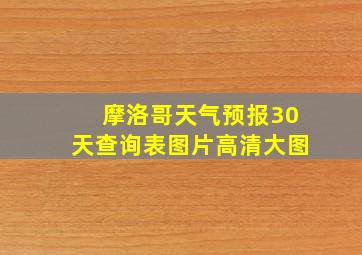 摩洛哥天气预报30天查询表图片高清大图